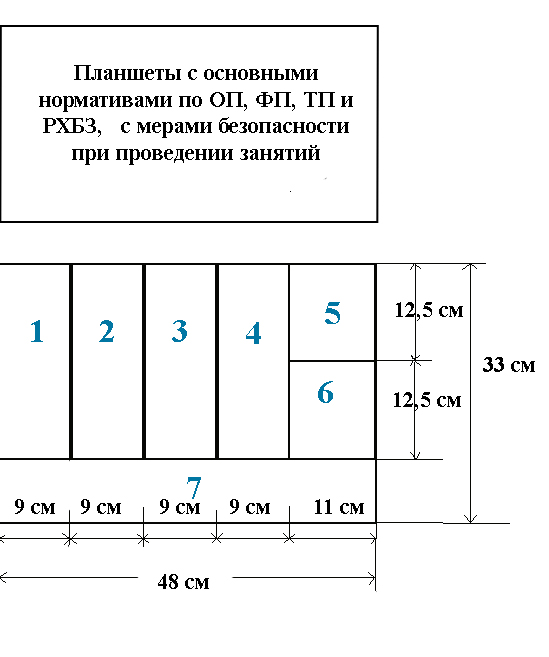 Планшеты с основными нормативами по ОП, ФП, ТП и РХБЗ, с мерами безопасности при проведении занятий

1
2
3
4
5
6
12,5 см
12,5 см
33 см
7
9 см
9 см
9 см
9 см
11 см
48 см